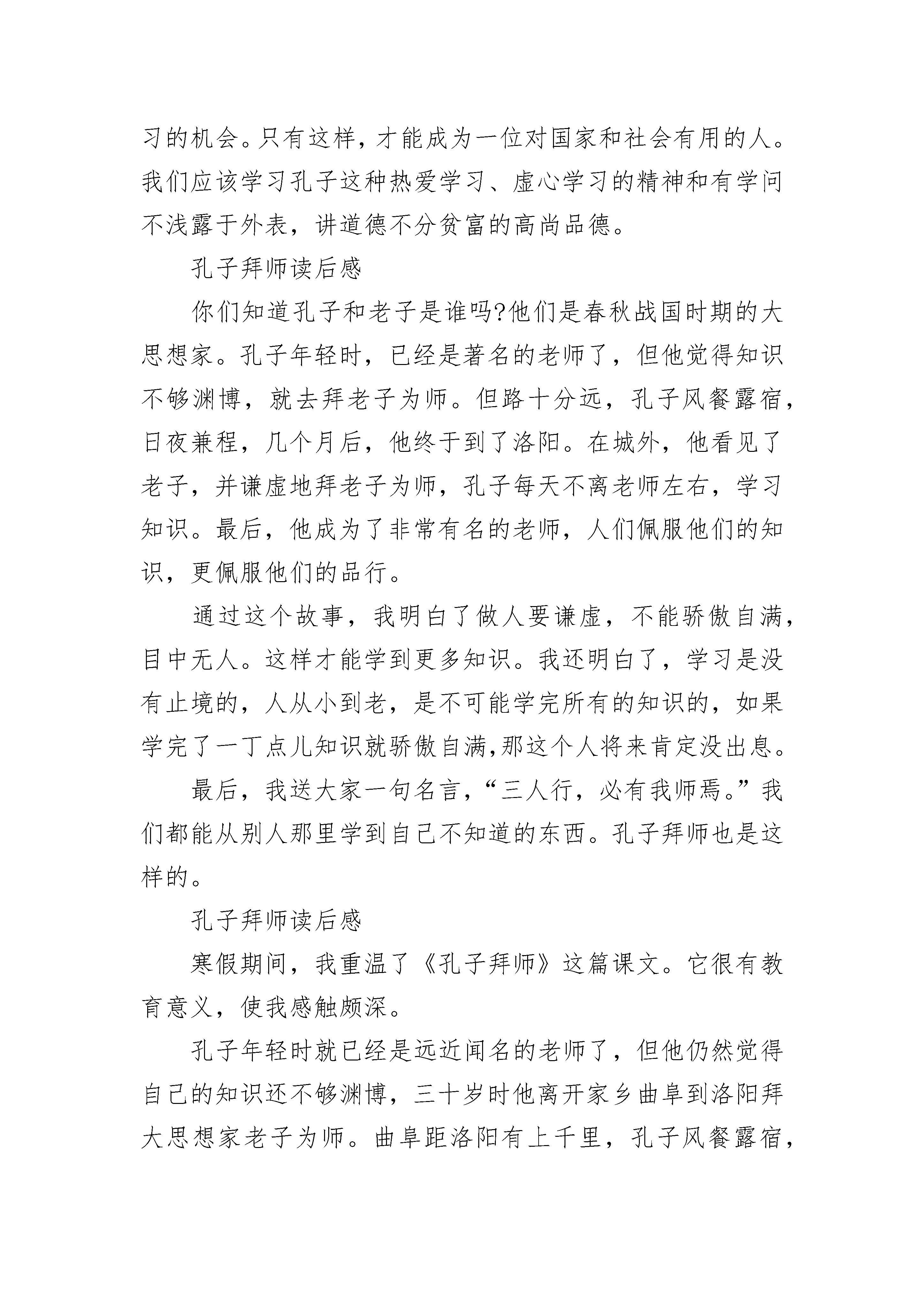 习的机会。只有这样，才能成为一位对国家和社会有用的人。我们应该学习孔子这种热爱学习、虚心学习的精神和有学问不浅露于外表，讲道德不分贫富的高尚品德。

孔子拜师读后感

你们知道孔子和老子是谁吗?他们是春秋战国时期的大思想家。孔子年轻时，已经是著名的老师了，但他觉得知识不够渊博，就去拜老子为师。但路十分远，孔子风餐露宿，日夜兼程，几个月后，他终于到了洛阳。在城外，他看见了老子，并谦虚地拜老子为师，孔子每天不离老师左右，学习知识。最后，他成为了非常有名的老师，人们佩服他们的知识，更佩服他们的品行。

通过这个故事，我明白了做人要谦虚，不能骄傲自满，目中无人。这样才能学到更多知识。我还明白了，学习是没有止境的，人从小到老，是不可能学完所有的知识的，如果学完了一丁点儿知识就骄傲自满,那这个人将来肯定没出息。

最后，我送大家一句名言，“三人行，必有我师焉。”我们都能从别人那里学到自己不知道的东西。孔子拜师也是这样的。

孔子拜师读后感

寒假期间，我重温了《孔子拜师》这篇课文。它很有教育意义，使我感触颇深。

孔子年轻时就已经是远近闻名的老师了，但他仍然觉得自己的知识还不够渊博，三十岁时他离开家乡曲阜到洛阳拜大思想家老子为师。曲阜距洛阳有上千里，孔子风餐露宿，